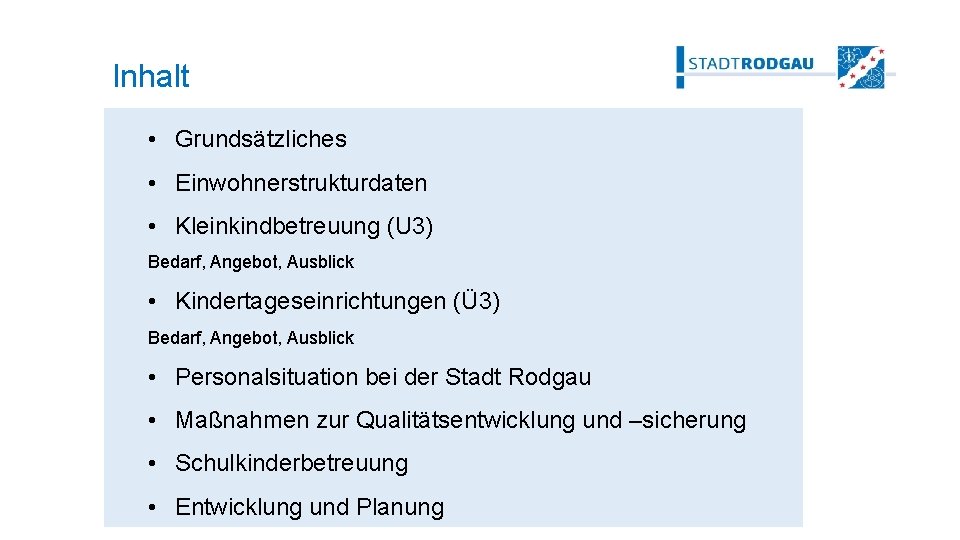 Inhalt

STADTRODGAU

• Grundsätzliches

• Einwohnerstrukturdaten

• Kleinkindbetreuung (U3)

Bedarf, Angebot, Ausblick

• Kindertageseinrichtungen (Ü3)

Bedarf, Angebot, Ausblick

• Personalsituation bei der Stadt Rodgau

• Maßnahmen zur Qualitätsentwicklung und –sicherung

• Schulkinderbetreuung

• Entwicklung und Planung